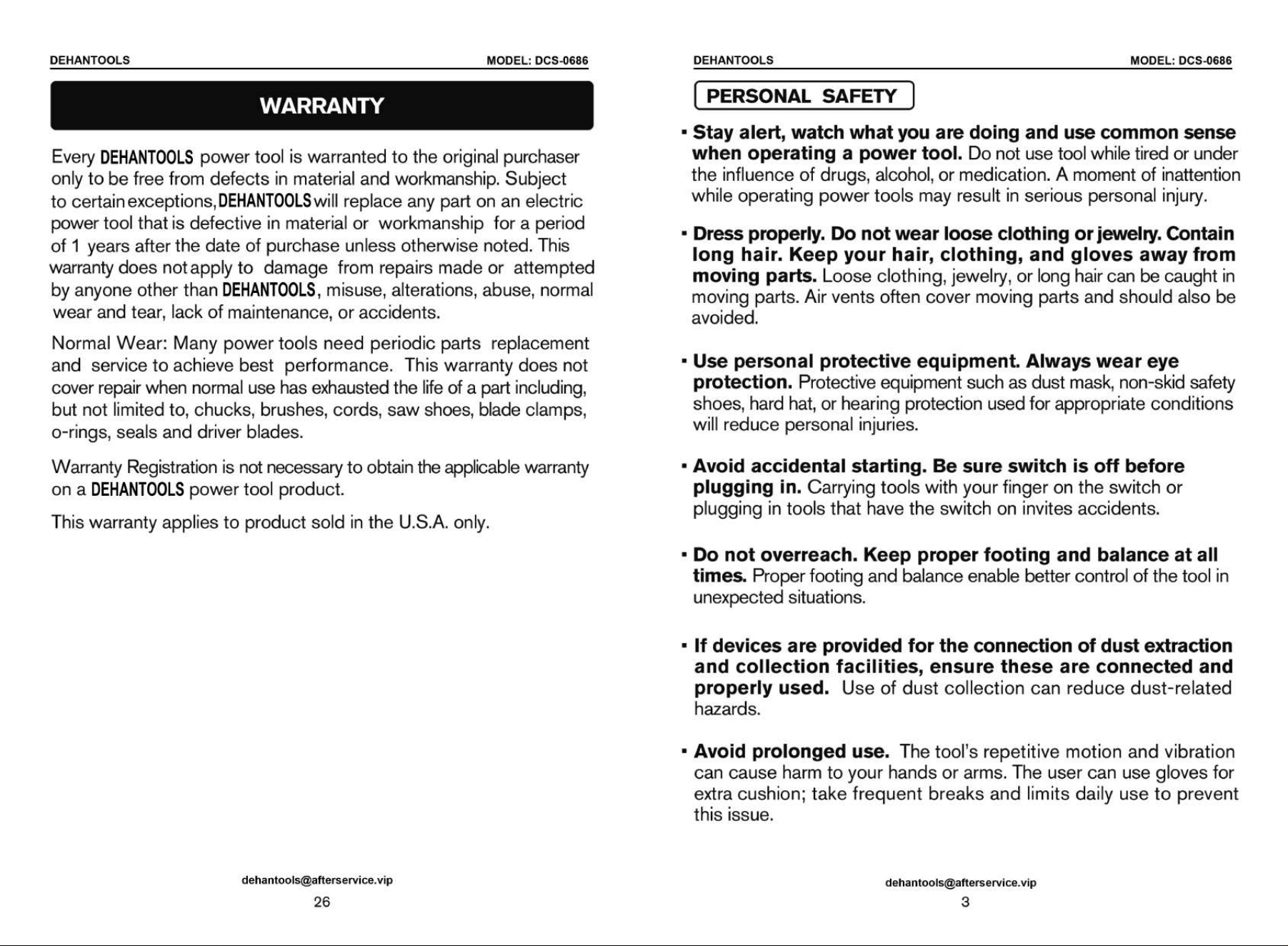 DEHANTOOLS MODEL: DCS-0686

WARRANTY

Every DEHANTOOLS power tool is warranted to the original purchaser only to be free from defects in material and workmanship. Subject to certain exceptions, DEHANTOOLS will replace any part on an electric power tool that is defective in material or workmanship for a period of 1 years after the date of purchase unless otherwise noted. This warranty does not apply to damage from repairs made or attempted by anyone other than DEHANTOOLS, misuse, alterations, abuse, normal wear and tear, lack of maintenance, or accidents.

Normal Wear: Many power tools need periodic parts replacement and service to achieve best performance. This warranty does not cover repair when normal use has exhausted the life of a part including, but not limited to, chucks, brushes, cords, saw shoes, blade clamps, o-rings, seals and driver blades.

Warranty Registration is not necessary to obtain the applicable warranty on a DEHANTOOLS power tool product.

This warranty applies to product sold in the U.S.A. only.

dehantools@afterservice.vip
26

DEHANTOOLS MODEL: DCS-0686

PERSONAL SAFETY

▪ Stay alert, watch what you are doing and use common sense when operating a power tool. Do not use tool while tired or under the influence of drugs, alcohol, or medication. A moment of inattention while operating power tools may result in serious personal injury.

▪ Dress properly. Do not wear loose clothing or jewelry. Contain long hair. Keep your hair, clothing, and gloves away from moving parts. Loose clothing, jewelry, or long hair can be caught in moving parts. Air vents often cover moving parts and should also be avoided.

▪ Use personal protective equipment. Always wear eye protection. Protective equipment such as dust mask, non-skid safety shoes, hard hat, or hearing protection used for appropriate conditions will reduce personal injuries.

▪ Avoid accidental starting. Be sure switch is off before plugging in. Carrying tools with your finger on the switch or plugging in tools that have the switch on invites accidents.

▪ Do not overreach. Keep proper footing and balance at all times. Proper footing and balance enable better control of the tool in unexpected situations.

▪ If devices are provided for the connection of dust extraction and collection facilities, ensure these are connected and properly used. Use of dust collection can reduce dust-related hazards.

▪ Avoid prolonged use. The tool's repetitive motion and vibration can cause harm to your hands or arms. The user can use gloves for extra cushion; take frequent breaks and limits daily use to prevent this issue.

dehantools@afterservice.vip
3